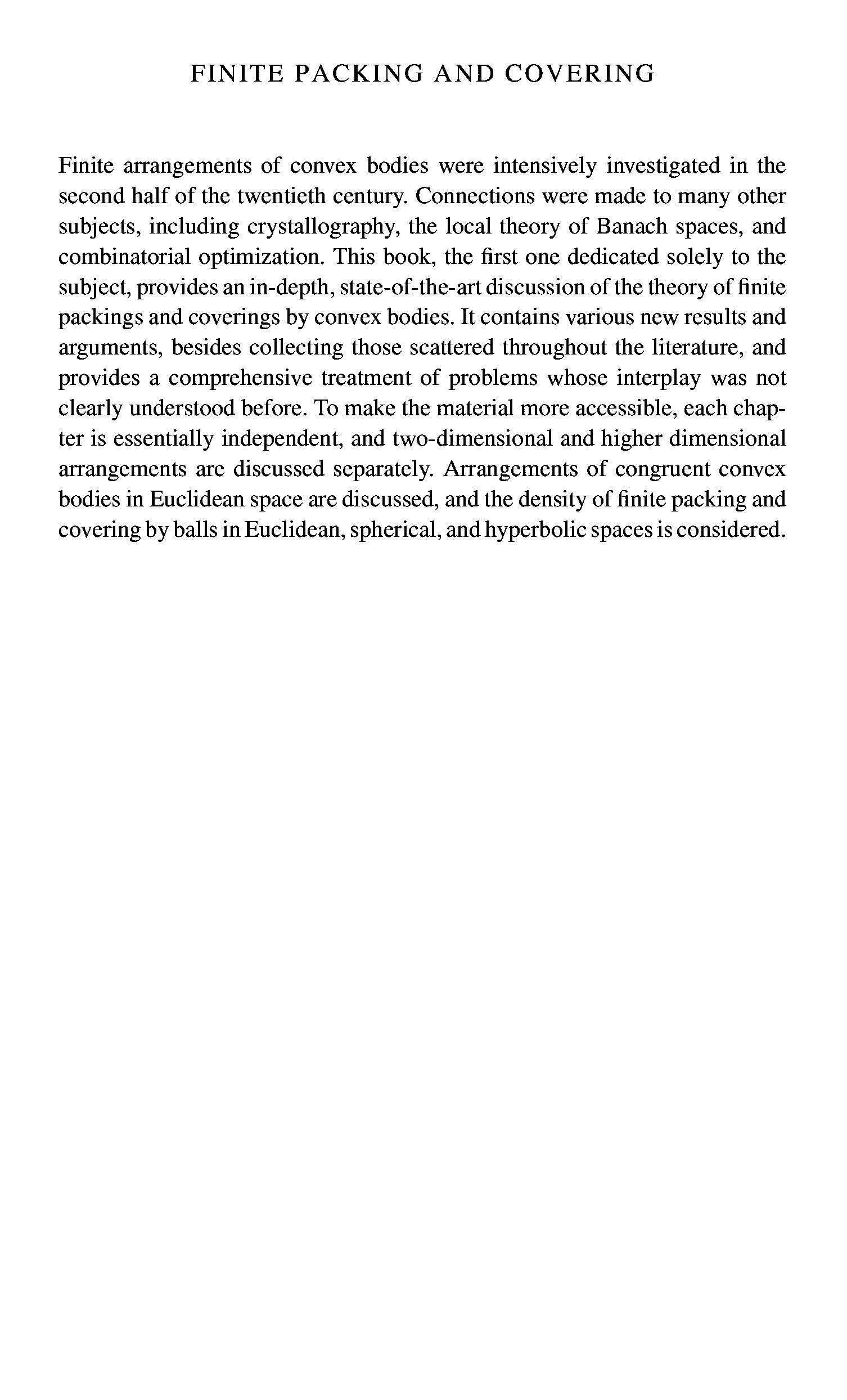 FINITE PACKING AND COVERING

Finite arrangements of convex bodies were intensively investigated in the second half of the twentieth century. Connections were made to many other subjects, including crystallography, the local theory of Banach spaces, and combinatorial optimization. This book, the first one dedicated solely to the subject, provides an in-depth, state-of-the-art discussion of the theory of finite packings and coverings by convex bodies. It contains various new results and arguments, besides collecting those scattered throughout the literature, and provides a comprehensive treatment of problems whose interplay was not clearly understood before. To make the material more accessible, each chapter is essentially independent, and two-dimensional and higher dimensional arrangements are discussed separately. Arrangements of congruent convex bodies in Euclidean space are discussed, and the density of finite packing and covering by balls in Euclidean, spherical, and hyperbolic spaces is considered.